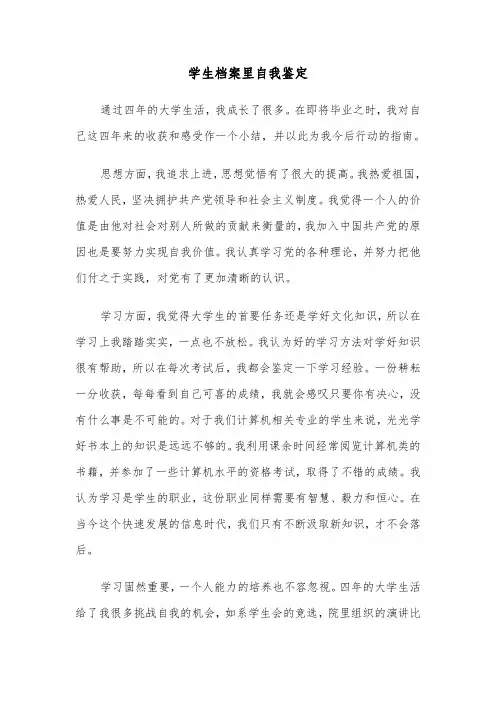 学生档案里自我鉴定

通过四年的大学生活，我成长了很多。在即将毕业之时，我对自己这四年来的收获和感受作一个小结，并以此为我今后行动的指南。

思想方面，我追求上进，思想觉悟有了很大的提高。我热爱祖国，热爱人民，坚决拥护共产党领导和社会主义制度。我觉得一个人的价值是由他对社会对别人所做的贡献来衡量的，我加入中国共产党的原因也是要努力实现自我价值。我认真学习党的各种理论，并努力把他们付之于实践，对党有了更加清晰的认识。

学习方面，我觉得大学生的首要任务还是学好文化知识，所以在学习上我踏踏实实，一点也不放松。我认为好的学习方法对学好知识很有帮助，所以在每次考试后，我都会鉴定一下学习经验。一份耕耘一分收获，每每看到自己可喜的成绩，我就会感叹只要你有决心，没有什么事是不可能的。对于我们计算机相关专业的学生来说，光光学好书本上的知识是远远不够的。我利用课余时间经常阅览计算机类的书籍，并参加了一些计算机水平的资格考试，取得了不错的成绩。我认为学习是学生的职业，这份职业同样需要有智慧、毅力和恒心。在当今这个快速发展的信息时代，我们只有不断汲取新知识，才不会落后。

学习固然重要，一个人能力的培养也不容忽视。四年的大学生活给了我很多挑战自我的机会，如系学生会的竞选，院里组织的演讲比